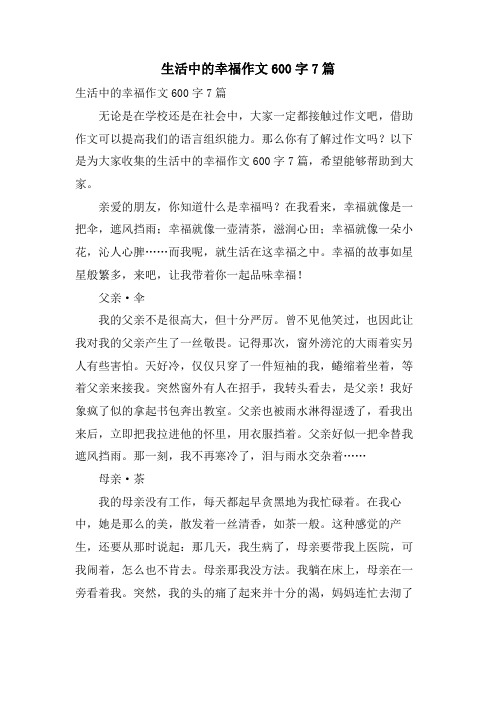 生活中的幸福作文600字7篇

生活中的幸福作文600字7篇

无论是在学校还是在社会中，大家一定都接触过作文吧，借助作文可以提高我们的语言组织能力。那么你有了解过作文吗？以下是为大家收集的生活中的幸福作文600字7篇，希望能够帮助到大家。

亲爱的朋友，你知道什么是幸福吗？在我看来，幸福就像是一把伞，遮风挡雨；幸福就像一壶清茶，滋润心田；幸福就像一朵小花，沁人心脾……而我呢，就生活在这幸福之中。幸福的故事如星星般繁多，来吧，让我带着你一起品味幸福！

父亲·伞

我的父亲不是很高大，但十分严厉。曾不见他笑过，也因此让我对我的父亲产生了一丝敬畏。记得那次，窗外滂沱的大雨着实另人有些害怕。天好冷，仅仅只穿了一件短袖的我，蜷缩着坐着，等着父亲来接我。突然窗外有人在招手，我转头看去，是父亲！我好象疯了似的拿起书包奔出教室。父亲也被雨水淋得湿透了，看我出来后，立即把我拉进他的怀里，用衣服挡着。父亲好似一把伞替我遮风挡雨。那一刻，我不再寒冷了，泪与雨水交杂着……

母亲·茶

我的母亲没有工作，每天都起早贪黑地为我忙碌着。在我心中，她是那么的美，散发着一丝清香，如茶一般。这种感觉的产生，还要从那时说起：那几天，我生病了，母亲要带我上医院，可我闹着，怎么也不肯去。母亲那我没方法。我躺在床上，母亲在一旁看着我。突然，我的头的痛了起来并十分的渴，妈妈连忙去沏了